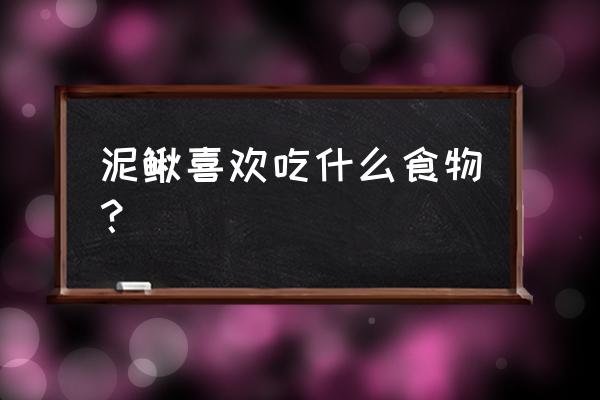 泥鳅喜欢吃什么食物？